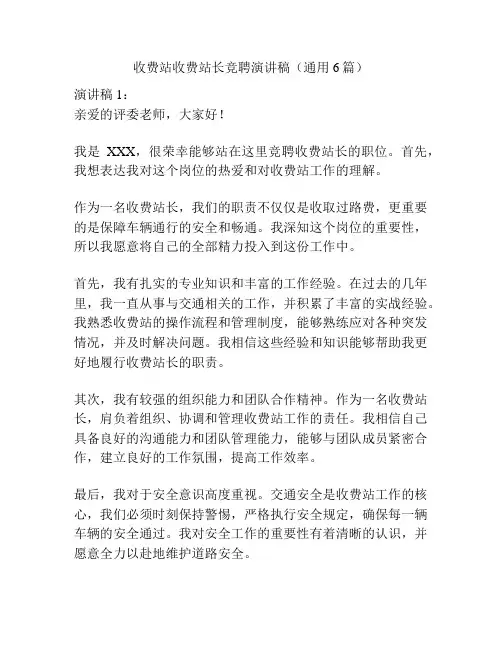 收费站收费站长竞聘演讲稿（通用6篇）

演讲稿1：
亲爱的评委老师，大家好！

我是 XXX，很荣幸能够站在这里竞聘收费站长的职位。首先，我想表达我对这个岗位的热爱和对收费站工作的理解。

作为一名收费站长，我们的职责不仅仅是收取过路费，更重要的是保障车辆通行的安全和畅通。我深知这个岗位的重要性，所以我愿意将自己的全部精力投入到这份工作中。

首先，我有扎实的专业知识和丰富的工作经验。在过去的几年里，我一直从事与交通相关的工作，并积累了丰富的实战经验。我熟悉收费站的操作流程和管理制度，能够熟练应对各种突发情况，并及时解决问题。我相信这些经验和知识能够帮助我更好地履行收费站长的职责。

其次，我有较强的组织能力和团队合作精神。作为一名收费站长，肩负着组织、协调和管理收费站工作的责任。我相信自己具备良好的沟通能力和团队管理能力，能够与团队成员紧密合作，建立良好的工作氛围，提高工作效率。

最后，我对于安全意识高度重视。交通安全是收费站工作的核心，我们必须时刻保持警惕，严格执行安全规定，确保每一辆车辆的安全通过。我对安全工作的重要性有着清晰的认识，并愿意全力以赴地维护道路安全。